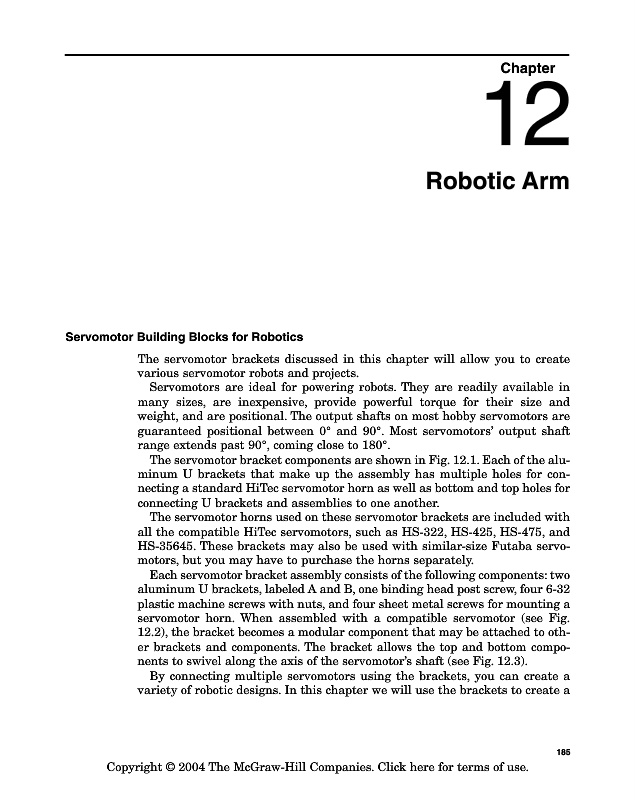 Chapter

12

Robotic Arm

Servomotor Building Blocks for Robotics

The servomotor brackets discussed in this chapter will allow you to create various servomotor robots and projects.

Servomotors are ideal for powering robots. They are readily available in many sizes, are inexpensive, provide powerful torque for their size and weight, and are positional. The output shafts on most hobby servomotors are guaranteed positional between 0° and 90°. Most servomotors' output shaft range extends past 90°, coming close to 180°.

The servomotor bracket components are shown in Fig. 12.1. Each of the aluminum U brackets that make up the assembly has multiple holes for connecting a standard HiTec servomotor horn as well as bottom and top holes for connecting U brackets and assemblies to one another.

The servomotor horns used on these servomotor brackets are included with all the compatible HiTec servomotors, such as HS-322, HS-425, HS-475, and HS-35645. These brackets may also be used with similar-size Futaba servomotors, but you may have to purchase the horns separately.

Each servomotor bracket assembly consists of the following components: two aluminum U brackets, labeled A and B, one binding head post screw, four 6-32 plastic machine screws with nuts, and four sheet metal screws for mounting a servomotor horn. When assembled with a compatible servomotor (see Fig. 12.2), the bracket becomes a modular component that may be attached to other brackets and components. The bracket allows the top and bottom components to swivel along the axis of the servomotor's shaft (see Fig. 12.3).

By connecting multiple servomotors using the brackets, you can create a variety of robotic designs. In this chapter we will use the brackets to create a

185

Copyright © 2004 The McGraw-Hill Companies. Click here for terms of use.